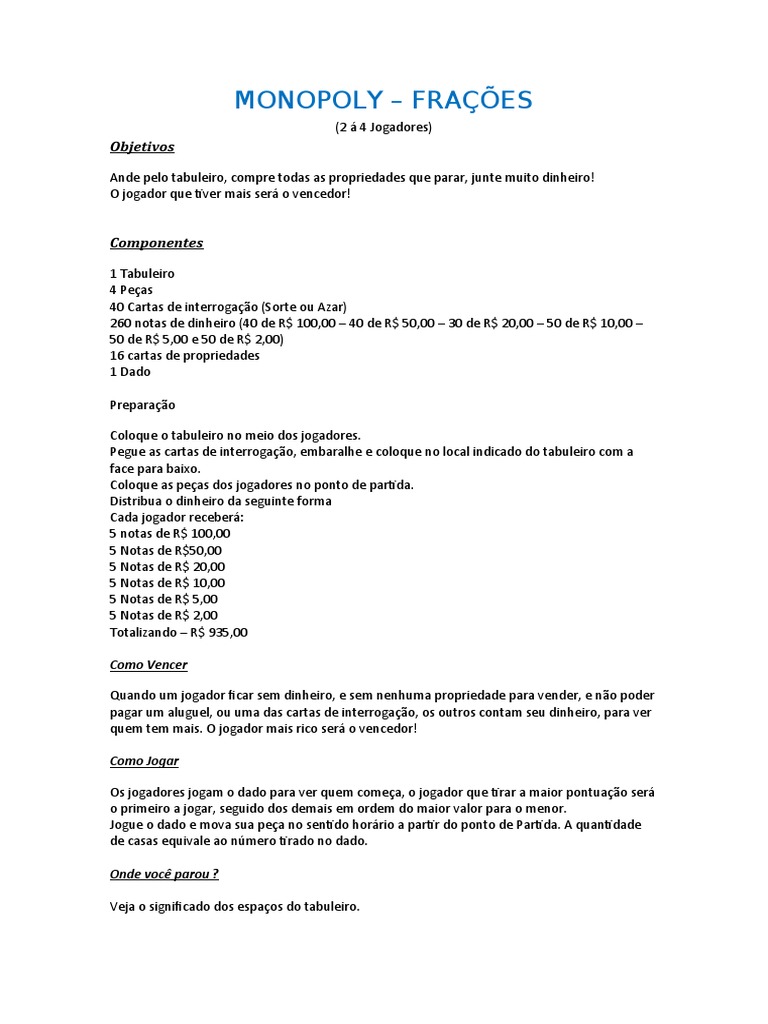 MONOPOLY – FRAÇÕES

(2 á 4 Jogadores)

Objetivos

Ande pelo tabuleiro, compre todas as propriedades que parar, junte muito dinheiro!
O jogador que tiver mais será o vencedor!

Componentes

1 Tabuleiro
4 Peças
40 Cartas de interrogação (Sorte ou Azar)
260 notas de dinheiro (40 de R$ 100,00 – 40 de R$ 50,00 – 30 de R$ 20,00 – 50 de R$ 10,00 – 50 de R$ 5,00 e 50 de R$ 2,00)
16 cartas de propriedades
1 Dado

Preparação

Coloque o tabuleiro no meio dos jogadores.
Pegue as cartas de interrogação, embaralhe e coloque no local indicado do tabuleiro com a face para baixo.
Coloque as peças dos jogadores no ponto de partida.
Distribua o dinheiro da seguinte forma
Cada jogador receberá:
5 notas de R$ 100,00
5 Notas de R$50,00
5 Notas de R$ 20,00
5 Notas de R$ 10,00
5 Notas de R$ 5,00
5 Notas de R$ 2,00
Totalizando – R$ 935,00

Como Vencer

Quando um jogador ficar sem dinheiro, e sem nenhuma propriedade para vender, e não poder pagar um aluguel, ou uma das cartas de interrogação, os outros contam seu dinheiro, para ver quem tem mais. O jogador mais rico será o vencedor!

Como Jogar

Os jogadores jogam o dado para ver quem começa, o jogador que tirar a maior pontuação será o primeiro a jogar, seguido dos demais em ordem do maior valor para o menor.
Jogue o dado e mova sua peça no sentido horário a partir do ponto de Partida. A quantidade de casas equivale ao número tirado no dado.

Onde você parou ?

Veja o significado dos espaços do tabuleiro.